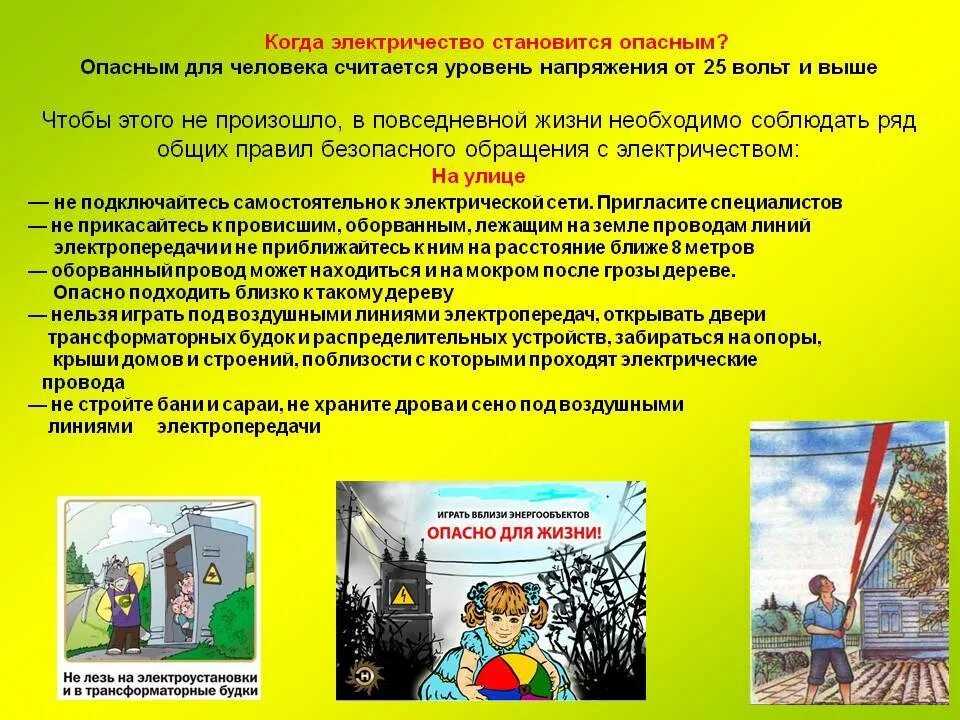 Когда электричество становится опасным?
Опасным для человека считается уровень напряжения от 25 вольт и выше

Чтобы этого не произошло, в повседневной жизни необходимо соблюдать ряд общих правил безопасного обращения с электричеством:

На улице

— не подключайтесь самостоятельно к электрической сети. Пригласите специалистов
— не прикасайтесь к провисшим, оборванным, лежащим на земле проводам линий электропередачи и не приближайтесь к ним на расстояние ближе 8 метров
— оборванный провод может находиться и на мокром после грозы дереве. Опасно подходить близко к такому дереву
— нельзя играть под воздушными линиями электропередач, открывать двери трансформаторных будок и распределительных устройств, забираться на опоры, крыши домов и строений, поблизости с которыми проходят электрические провода
— не стройте бани и сараи, не храните дрова и сено под воздушными линиями электропередачи

Не лезь на электроустановки и в трансформаторные будки

ИГРАТЬ ВБЛИЗИ ЭНЕРГООБЪЕКТОВ
ОПАСНО ДЛЯ ЖИЗНИ!